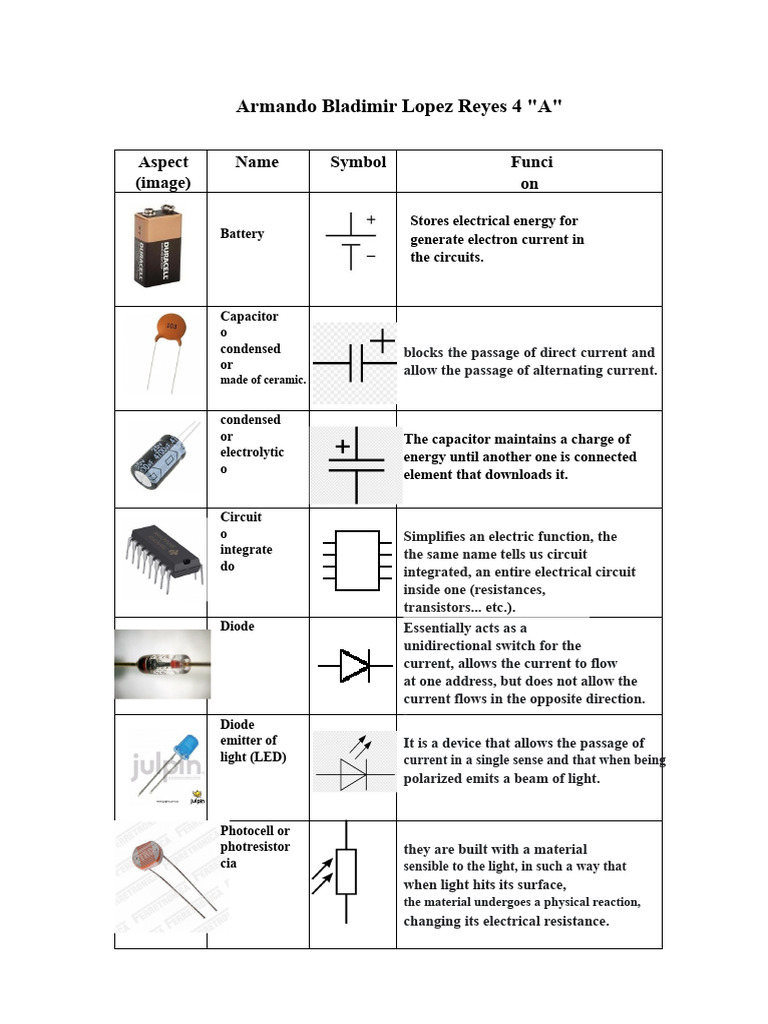 Armando Bladimir Lopez Reyes 4 "A"

| Aspect (image) | Name | Symbol | Funci on |
|---|---|---|---|
| DURACELL | Battery | + − | Stores electrical energy for generate electron current in the circuits. |
| 103 | Capacitor o condensed or made of ceramic. | + | blocks the passage of direct current and allow the passage of alternating current. |
| | condensed or electrolytic o | + | The capacitor maintains a charge of energy until another one is connected element that downloads it. |
| | Circuit o integrate do | | Simplifies an electric function, the the same name tells us circuit integrated, an entire electrical circuit inside one (resistances, transistors... etc.). |
| | Diode | | Essentially acts as a unidirectional switch for the current, allows the current to flow at one address, but does not allow the current flows in the opposite direction. |
| julpin julpin | Diode emitter of light (LED) | | It is a device that allows the passage of current in a single sense and that when being polarized emits a beam of light. |
| | Photocell or photresistor cia | | they are built with a material sensible to the light, in such a way that when light hits its surface, the material undergoes a physical reaction, changing its electrical resistance. |